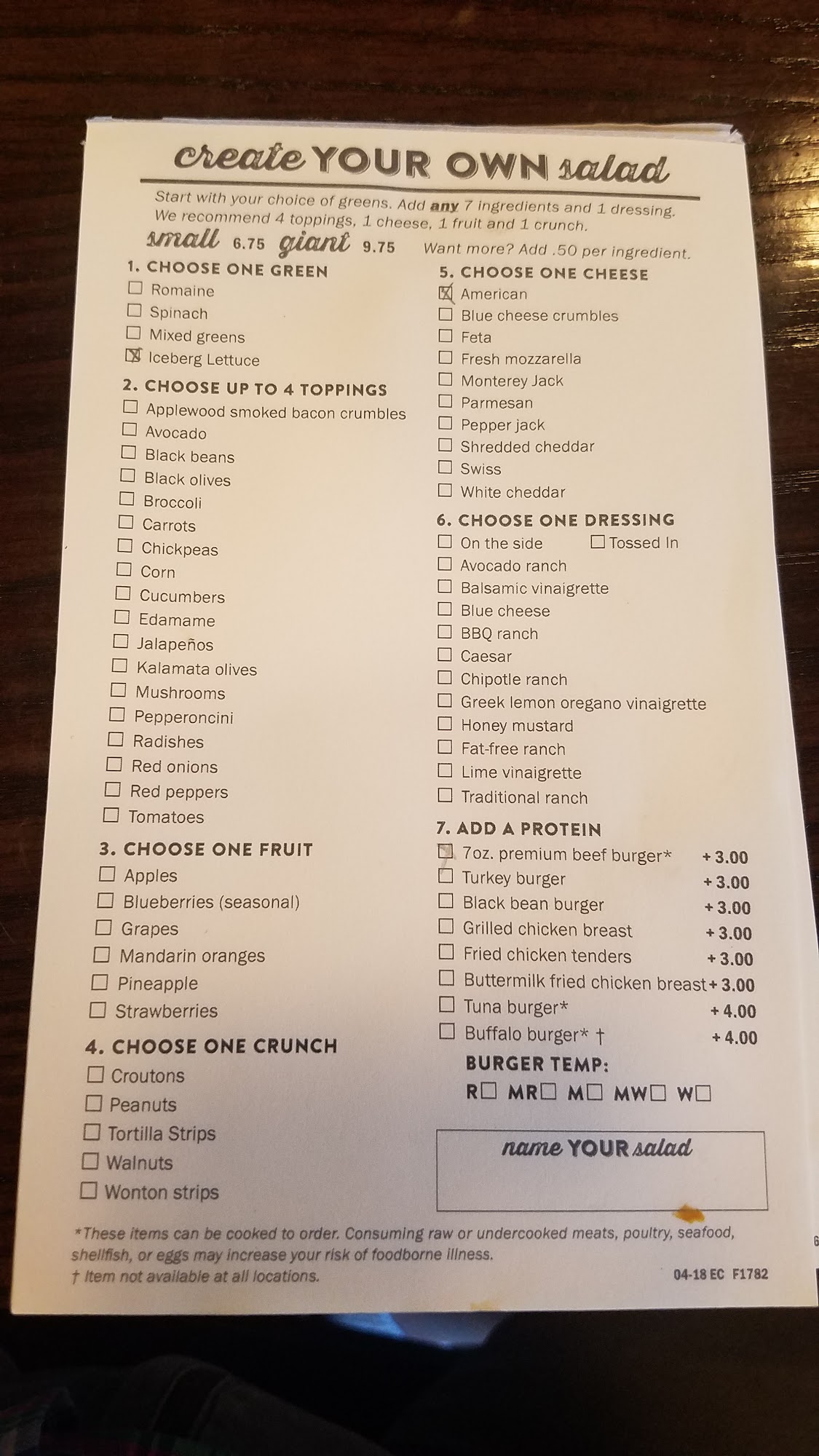 create YOUR OWN salad

Start with your choice of greens. Add any 7 ingredients and 1 dressing. We recommend 4 toppings, 1 cheese, 1 fruit and 1 crunch.

small 6.75 giant 9.75 Want more? Add .50 per ingredient.

1. CHOOSE ONE GREEN
☐ Romaine
☐ Spinach
☐ Mixed greens
☒ Iceberg Lettuce

2. CHOOSE UP TO 4 TOPPINGS
☐ Applewood smoked bacon crumbles
☐ Avocado
☐ Black beans
☐ Black olives
☐ Broccoli
☐ Carrots
☐ Chickpeas
☐ Corn
☐ Cucumbers
☐ Edamame
☐ Jalapeños
☐ Kalamata olives
☐ Mushrooms
☐ Pepperoncini
☐ Radishes
☐ Red onions
☐ Red peppers
☐ Tomatoes

3. CHOOSE ONE FRUIT
☐ Apples
☐ Blueberries (seasonal)
☐ Grapes
☐ Mandarin oranges
☐ Pineapple
☐ Strawberries

4. CHOOSE ONE CRUNCH
☐ Croutons
☐ Peanuts
☐ Tortilla Strips
☐ Walnuts
☐ Wonton strips

5. CHOOSE ONE CHEESE
☒ American
☐ Blue cheese crumbles
☐ Feta
☐ Fresh mozzarella
☐ Monterey Jack
☐ Parmesan
☐ Pepper jack
☐ Shredded cheddar
☐ Swiss
☐ White cheddar

6. CHOOSE ONE DRESSING
☐ On the side ☐ Tossed In
☐ Avocado ranch
☐ Balsamic vinaigrette
☐ Blue cheese
☐ BBQ ranch
☐ Caesar
☐ Chipotle ranch
☐ Greek lemon oregano vinaigrette
☐ Honey mustard
☐ Fat-free ranch
☐ Lime vinaigrette
☐ Traditional ranch

7. ADD A PROTEIN
☐ 7oz. premium beef burger* + 3.00
☐ Turkey burger + 3.00
☐ Black bean burger + 3.00
☐ Grilled chicken breast + 3.00
☐ Fried chicken tenders + 3.00
☐ Buttermilk fried chicken breast + 3.00
☐ Tuna burger* + 4.00
☐ Buffalo burger* † + 4.00

BURGER TEMP:
R☐ MR☐ M☐ MW☐ W☐

name YOUR salad

*These items can be cooked to order. Consuming raw or undercooked meats, poultry, seafood, shellfish, or eggs may increase your risk of foodborne illness.
† Item not available at all locations.

04-18 EC F1782